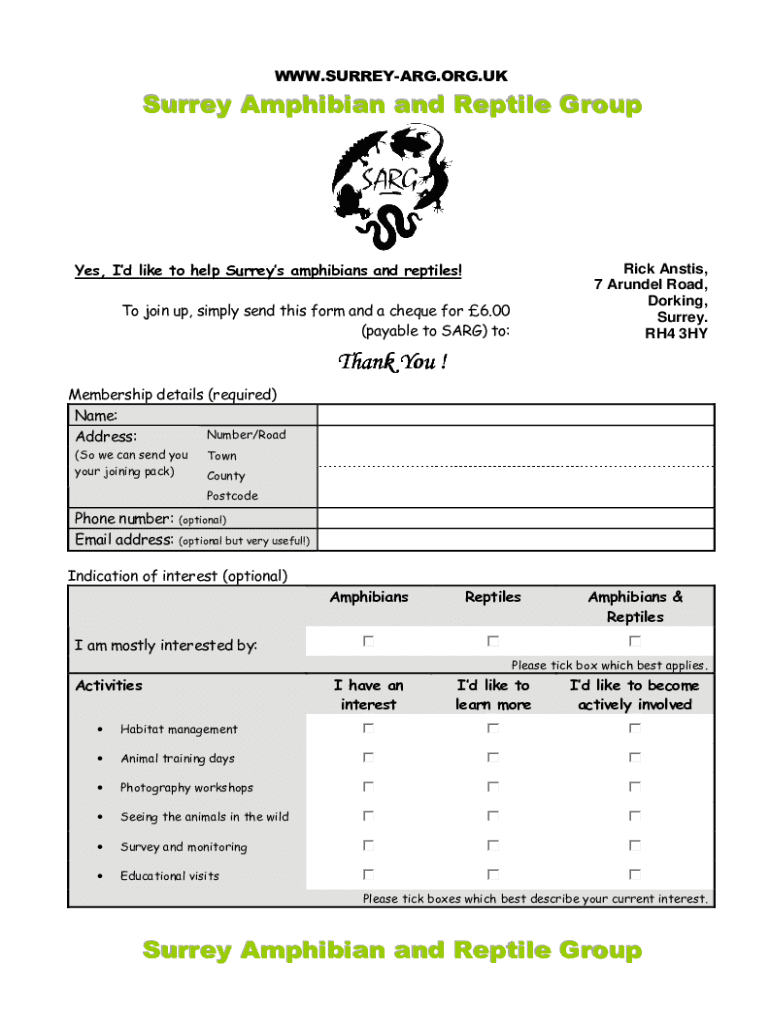 WWW.SURREY-ARG.ORG.UK

Surrey Amphibian and Reptile Group

SARG

Yes, I'd like to help Surrey's amphibians and reptiles!

To join up, simply send this form and a cheque for £6.00 (payable to SARG) to:

Rick Anstis,
7 Arundel Road,
Dorking,
Surrey.
RH4 3HY

Thank You !

Membership details (required)

| Name: | | |
|---|---|---|
| Address: (So we can send you your joining pack) | Number/Road | |
| | Town | |
| | County | |
| | Postcode | |
| Phone number: (optional) | | |
| Email address: (optional but very useful!) | | |

Indication of interest (optional)

| | Amphibians | Reptiles | Amphibians & Reptiles |
|---|---|---|---|
| I am mostly interested by: | ☐ | ☐ | ☐ |

Please tick box which best applies.

| Activities | I have an interest | I'd like to learn more | I'd like to become actively involved |
|---|---|---|---|
| • Habitat management | ☐ | ☐ | ☐ |
| • Animal training days | ☐ | ☐ | ☐ |
| • Photography workshops | ☐ | ☐ | ☐ |
| • Seeing the animals in the wild | ☐ | ☐ | ☐ |
| • Survey and monitoring | ☐ | ☐ | ☐ |
| • Educational visits | ☐ | ☐ | ☐ |

Please tick boxes which best describe your current interest.

Surrey Amphibian and Reptile Group